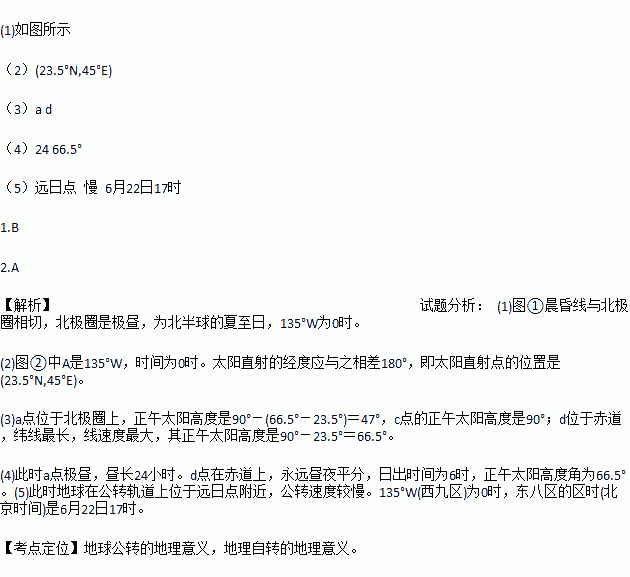 (1)如图所示

（2）(23.5°N,45°E)

（3）a d

（4）24 66.5°

（5）远日点 慢 6月22日17时

1.B

2.A

【解析】 试题分析：(1)图①晨昏线与北极圈相切，北极圈是极昼，为北半球的夏至日，135°W为0时。

(2)图②中A是135°W，时间为0时。太阳直射的经度应与之相差180°，即太阳直射点的位置是(23.5°N,45°E)。

(3)a点位于北极圈上，正午太阳高度是90°－(66.5°－23.5°)＝47°，c点的正午太阳高度是90°；d位于赤道，纬线最长，线速度最大，其正午太阳高度是90°－23.5°＝66.5°。

(4)此时a点极昼，昼长24小时。d点在赤道上，永远昼夜平分，日出时间为6时，正午太阳高度角为66.5°。(5)此时地球在公转轨道上位于远日点附近，公转速度较慢。135°W(西九区)为0时，东八区的区时(北京时间)是6月22日17时。

【考点定位】地球公转的地理意义，地理自转的地理意义。